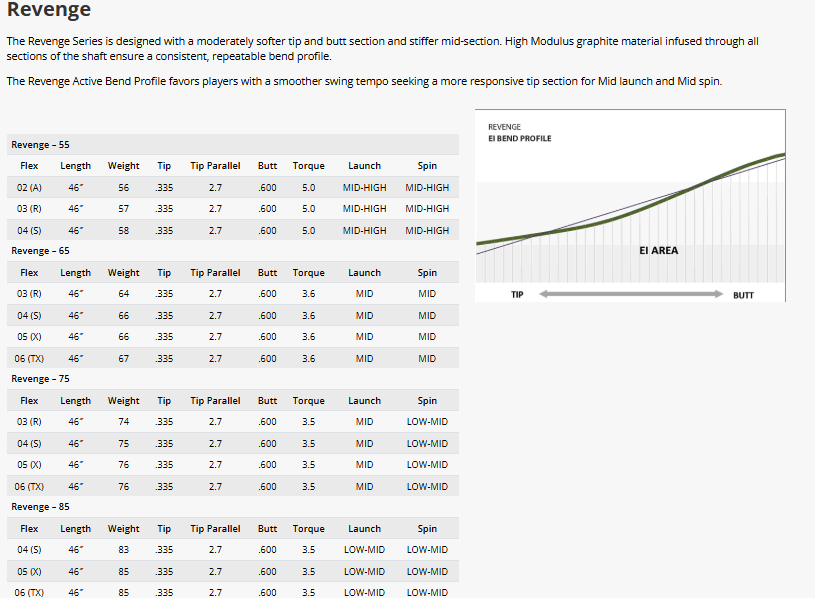 Revenge

The Revenge Series is designed with a moderately softer tip and butt section and stiffer mid-section. High Modulus graphite material infused through all sections of the shaft ensure a consistent, repeatable bend profile.

The Revenge Active Bend Profile favors players with a smoother swing tempo seeking a more responsive tip section for Mid launch and Mid spin.

Revenge – 55

| Flex | Length | Weight | Tip | Tip Parallel | Butt | Torque | Launch | Spin |
|---|---|---|---|---|---|---|---|---|
| 02 (A) | 46″ | 56 | .335 | 2.7 | .600 | 5.0 | MID-HIGH | MID-HIGH |
| 03 (R) | 46″ | 57 | .335 | 2.7 | .600 | 5.0 | MID-HIGH | MID-HIGH |
| 04 (S) | 46″ | 58 | .335 | 2.7 | .600 | 5.0 | MID-HIGH | MID-HIGH |

Revenge – 65

| Flex | Length | Weight | Tip | Tip Parallel | Butt | Torque | Launch | Spin |
|---|---|---|---|---|---|---|---|---|
| 03 (R) | 46″ | 64 | .335 | 2.7 | .600 | 3.6 | MID | MID |
| 04 (S) | 46″ | 66 | .335 | 2.7 | .600 | 3.6 | MID | MID |
| 05 (X) | 46″ | 66 | .335 | 2.7 | .600 | 3.6 | MID | MID |
| 06 (TX) | 46″ | 67 | .335 | 2.7 | .600 | 3.6 | MID | MID |

Revenge – 75

| Flex | Length | Weight | Tip | Tip Parallel | Butt | Torque | Launch | Spin |
|---|---|---|---|---|---|---|---|---|
| 03 (R) | 46″ | 74 | .335 | 2.7 | .600 | 3.5 | MID | LOW-MID |
| 04 (S) | 46″ | 75 | .335 | 2.7 | .600 | 3.5 | MID | LOW-MID |
| 05 (X) | 46″ | 76 | .335 | 2.7 | .600 | 3.5 | MID | LOW-MID |
| 06 (TX) | 46″ | 76 | .335 | 2.7 | .600 | 3.5 | MID | LOW-MID |

Revenge – 85

| Flex | Length | Weight | Tip | Tip Parallel | Butt | Torque | Launch | Spin |
|---|---|---|---|---|---|---|---|---|
| 04 (S) | 46″ | 83 | .335 | 2.7 | .600 | 3.5 | LOW-MID | LOW-MID |
| 05 (X) | 46″ | 85 | .335 | 2.7 | .600 | 3.5 | LOW-MID | LOW-MID |
| 06 (TX) | 46″ | 85 | .335 | 2.7 | .600 | 3.5 | LOW-MID | LOW-MID |

REVENGE
EI BEND PROFILE

EI AREA

TIP
BUTT